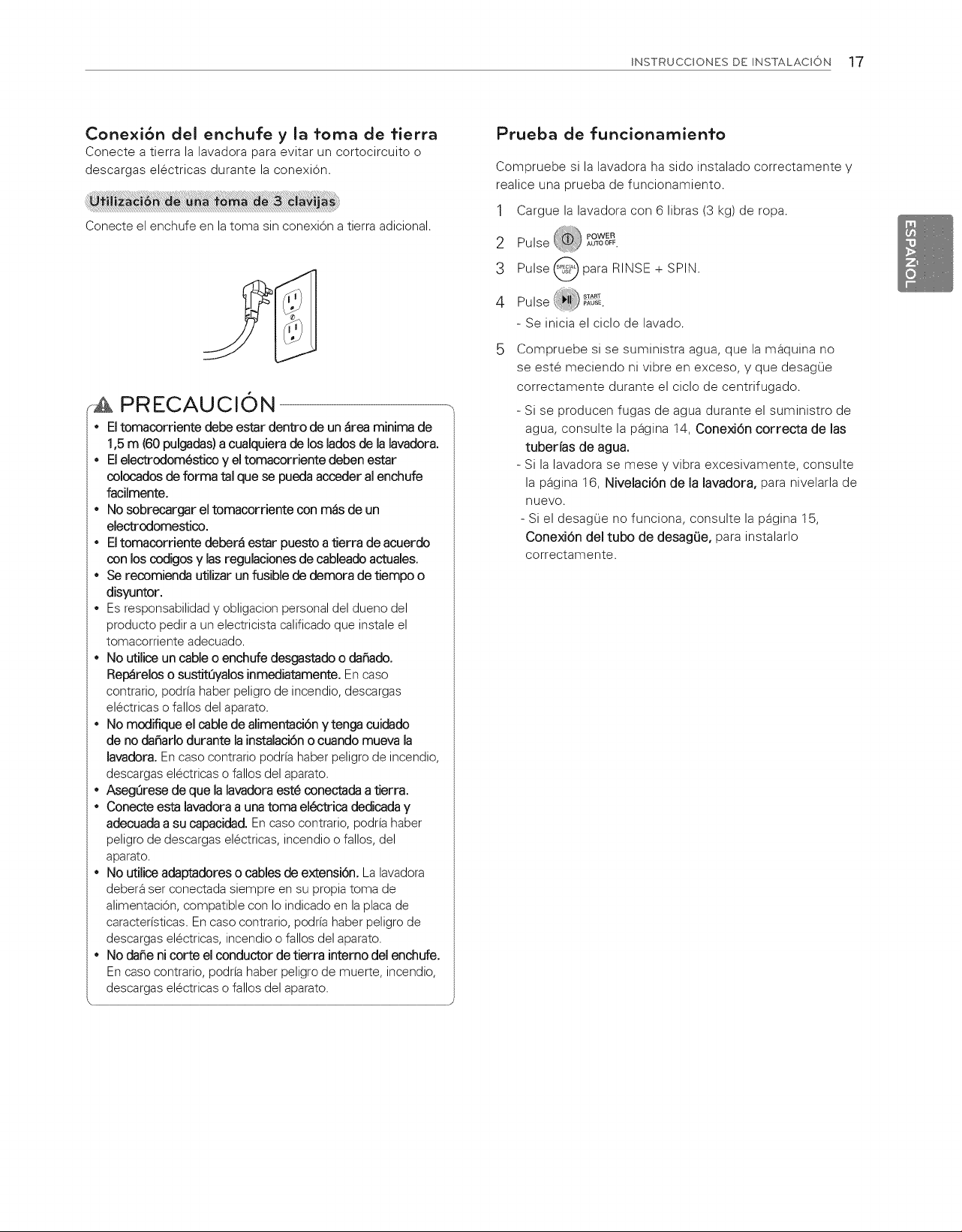 INSTRUCCIONES DE INSTALACIÓN 17

Conexión del enchufe y la toma de tierra
Conecte a tierra la lavadora para evitar un cortocircuito o descargas eléctricas durante la conexión.

Utilización de una toma de 3 clavijas

Conecte el enchufe en la toma sin conexión a tierra adicional.

PRECAUCIÓN

• El tomacorriente debe estar dentro de un área minima de 1,5 m (60 pulgadas) a cualquiera de los lados de la lavadora.
• El electrodoméstico y el tomacorriente deben estar colocados de forma tal que se pueda acceder al enchufe facilmente.
• No sobrecargar el tomacorriente con más de un electrodomestico.
• El tomacorriente deberá estar puesto a tierra de acuerdo con los codigos y las regulaciones de cableado actuales.
• Se recomienda utilizar un fusible de demora de tiempo o disyuntor.
• Es responsabilidad y obligacion personal del dueno del producto pedir a un electricista calificado que instale el tomacorriente adecuado.
• No utilice un cable o enchufe desgastado o dañado. Repárelos o sustitúyalos inmediatamente. En caso contrario, podría haber peligro de incendio, descargas eléctricas o fallos del aparato.
• No modifique el cable de alimentación y tenga cuidado de no dañarlo durante la instalación o cuando mueva la lavadora. En caso contrario podría haber peligro de incendio, descargas eléctricas o fallos del aparato.
• Asegúrese de que la lavadora esté conectada a tierra.
• Conecte esta lavadora a una toma eléctrica dedicada y adecuada a su capacidad. En caso contrario, podría haber peligro de descargas eléctricas, incendio o fallos, del aparato.
• No utilice adaptadores o cables de extensión. La lavadora deberá ser conectada siempre en su propia toma de alimentación, compatible con lo indicado en la placa de características. En caso contrario, podría haber peligro de descargas eléctricas, incendio o fallos del aparato.
• No dañe ni corte el conductor de tierra interno del enchufe. En caso contrario, podría haber peligro de muerte, incendio, descargas eléctricas o fallos del aparato.

Prueba de funcionamiento

Compruebe si la lavadora ha sido instalado correctamente y realice una prueba de funcionamiento.

1 Cargue la lavadora con 6 libras (3 kg) de ropa.
2 Pulse POWER AUTO OFF.
3 Pulse SPECIAL USE para RINSE + SPIN.
4 Pulse START PAUSE.
- Se inicia el ciclo de lavado.
5 Compruebe si se suministra agua, que la máquina no se esté meciendo ni vibre en exceso, y que desagüe correctamente durante el ciclo de centrifugado.
- Si se producen fugas de agua durante el suministro de agua, consulte la página 14, Conexión correcta de las tuberías de agua.
- Si la lavadora se mese y vibra excesivamente, consulte la página 16, Nivelación de la lavadora, para nivelarla de nuevo.
- Si el desagüe no funciona, consulte la página 15, Conexión del tubo de desagüe, para instalarlo correctamente.

ESPAÑOL